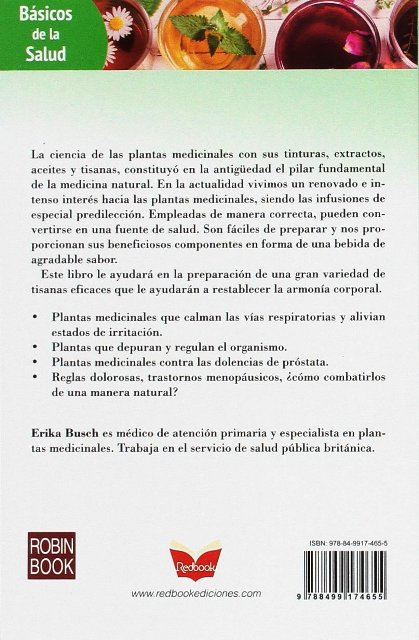 Básicos de la Salud

La ciencia de las plantas medicinales con sus tinturas, extractos, aceites y tisanas, constituyó en la antigüedad el pilar fundamental de la medicina natural. En la actualidad vivimos un renovado e intenso interés hacia las plantas medicinales, siendo las infusiones de especial predilección. Empleadas de manera correcta, pueden convertirse en una fuente de salud. Son fáciles de preparar y nos proporcionan sus beneficiosos componentes en forma de una bebida de agradable sabor.

Este libro le ayudará en la preparación de una gran variedad de tisanas eficaces que le ayudarán a restablecer la armonía corporal.

• Plantas medicinales que calman las vías respiratorias y alivian estados de irritación.
• Plantas que depuran y regulan el organismo.
• Plantas medicinales contra las dolencias de próstata.
• Reglas dolorosas, trastornos menopáusicos, ¿cómo combatirlos de una manera natural?

Erika Busch es médico de atención primaria y especialista en plantas medicinales. Trabaja en el servicio de salud pública británica.

ROBIN BOOK

Redbook

www.redbookediciones.com

ISBN: 978-84-9917-465-5

9 788499 174655